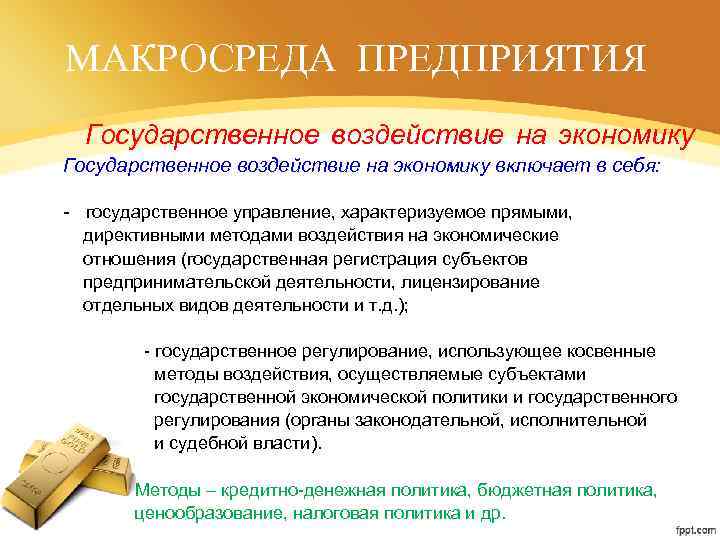 МАКРОСРЕДА ПРЕДПРИЯТИЯ

Государственное воздействие на экономику

Государственное воздействие на экономику включает в себя:

- государственное управление, характеризуемое прямыми, директивными методами воздействия на экономические отношения (государственная регистрация субъектов предпринимательской деятельности, лицензирование отдельных видов деятельности и т.д.);

- государственное регулирование, использующее косвенные методы воздействия, осуществляемые субъектами государственной экономической политики и государственного регулирования (органы законодательной, исполнительной и судебной власти).

Методы – кредитно-денежная политика, бюджетная политика, ценообразование, налоговая политика и др.

fppt.com